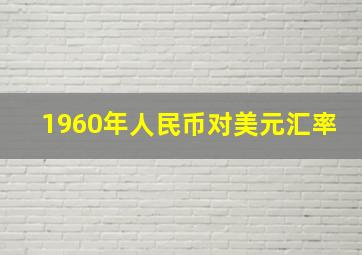 1960年人民币对美元汇率